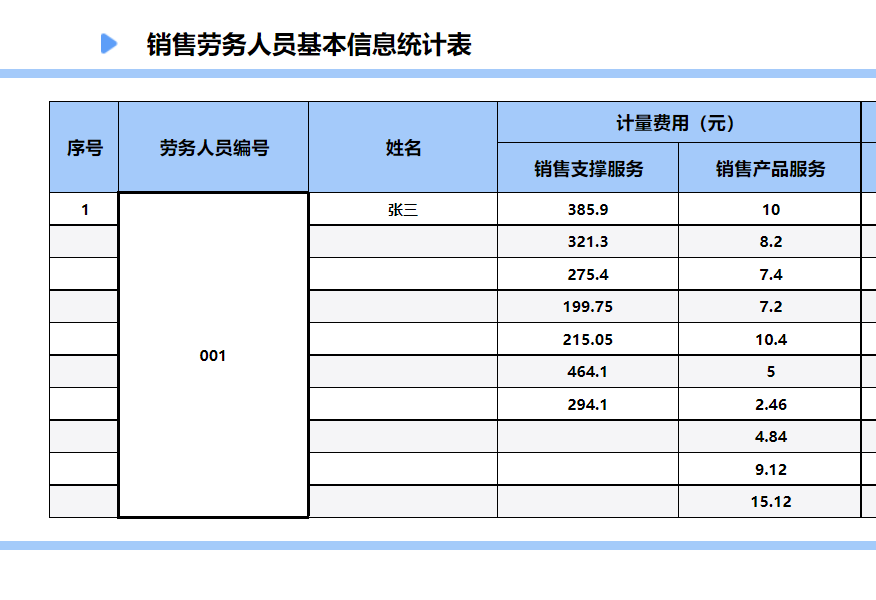 销售劳务人员基本信息统计表

| 序号 | 劳务人员编号 | 姓名 | 计量费用（元） 销售支撑服务 | 计量费用（元） 销售产品服务 |
|---|---|---|---|---|
| 1 | 001 | 张三 | 385.9 | 10 |
| | | | 321.3 | 8.2 |
| | | | 275.4 | 7.4 |
| | | | 199.75 | 7.2 |
| | | | 215.05 | 10.4 |
| | | | 464.1 | 5 |
| | | | 294.1 | 2.46 |
| | | | | 4.84 |
| | | | | 9.12 |
| | | | | 15.12 |